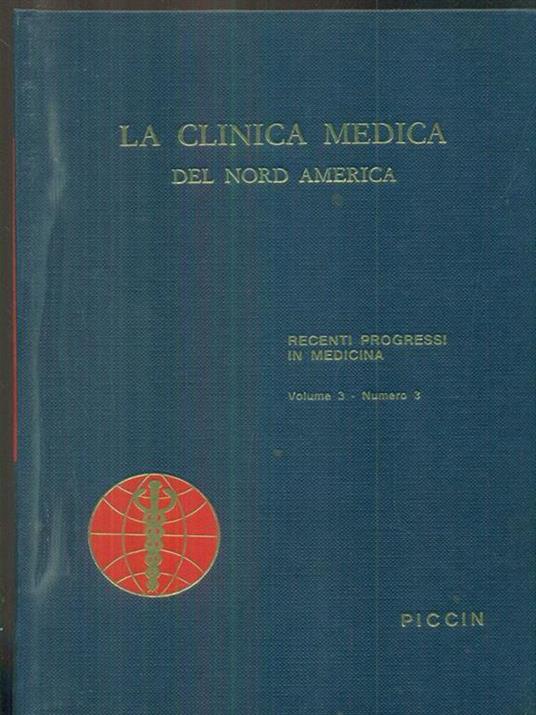 LA CLINICA MEDICA
DEL NORD AMERICA

RECENTI PROGRESSI
IN MEDICINA

Volume 3 - Numero 3

PICCIN